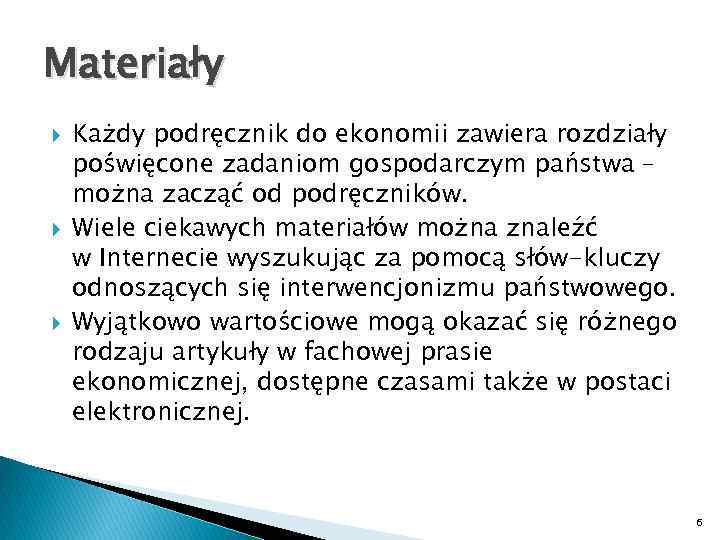 Materiały

Każdy podręcznik do ekonomii zawiera rozdziały poświęcone zadaniom gospodarczym państwa – można zacząć od podręczników.

Wiele ciekawych materiałów można znaleźć w Internecie wyszukując za pomocą słów-kluczy odnoszących się interwencjonizmu państwowego.

Wyjątkowo wartościowe mogą okazać się różnego rodzaju artykuły w fachowej prasie ekonomicznej, dostępne czasami także w postaci elektronicznej.

6